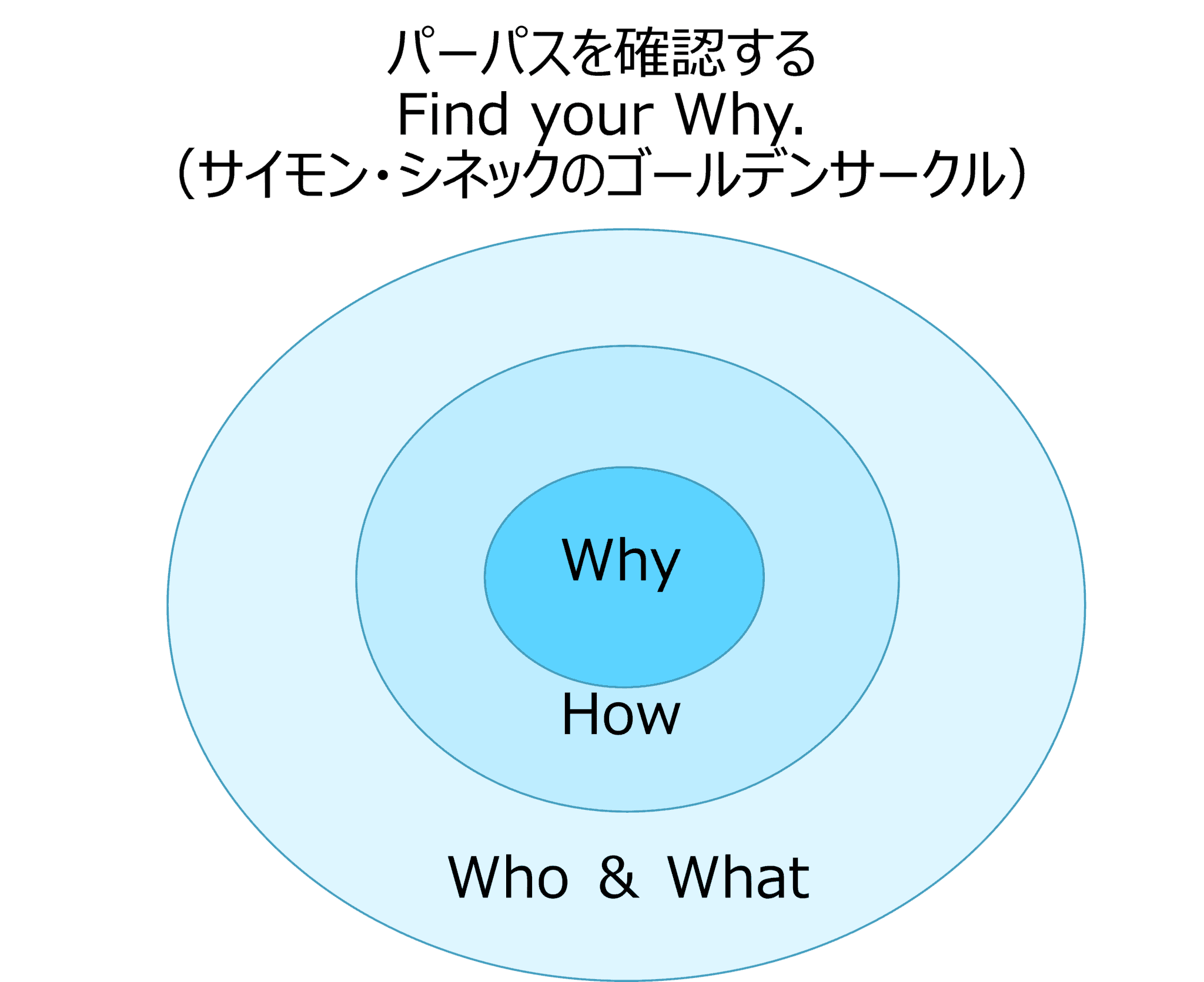 パーパスを確認する
Find your Why.
（サイモン・シネックのゴールデンサークル）

Why

How

Who & What